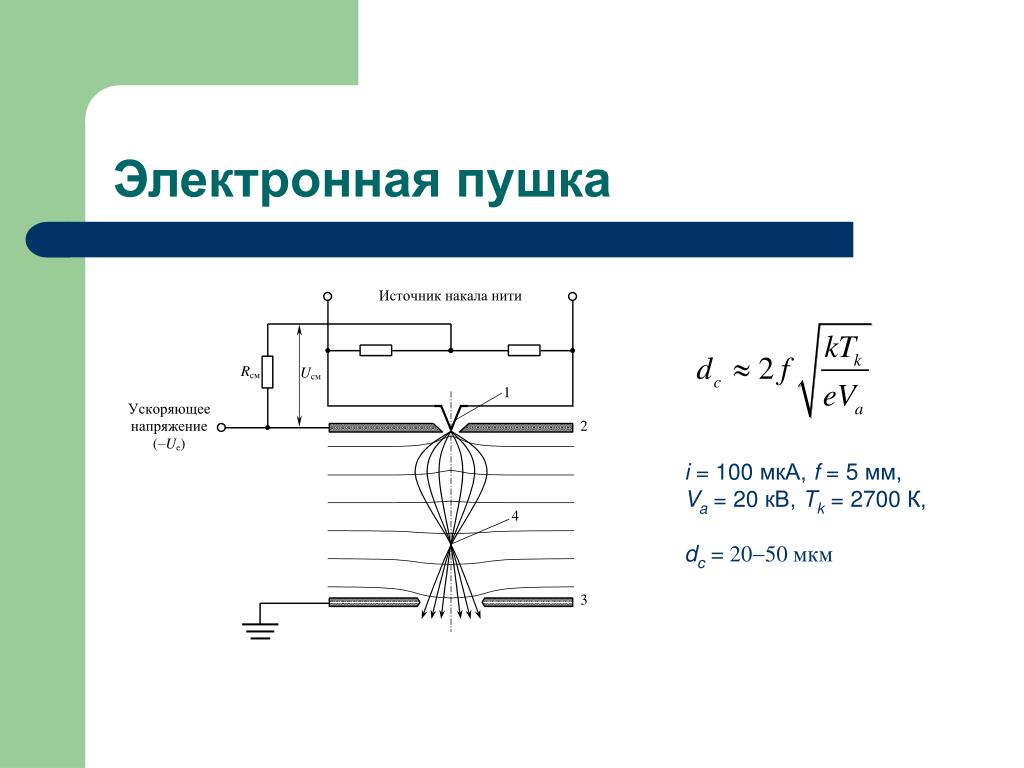 Электронная пушка

Источник накала нити

$R_{см}$

$U_{см}$

Ускоряющее напряжение ($-U_e$)

1

2

4

3

$d_c \approx 2f\sqrt{\frac{kT_k}{eV_a}}$

$i$ = 100 мкА, $f$ = 5 мм, $V_a$ = 20 кВ, $T_k$ = 2700 К,

$d_c$ = 20–50 мкм